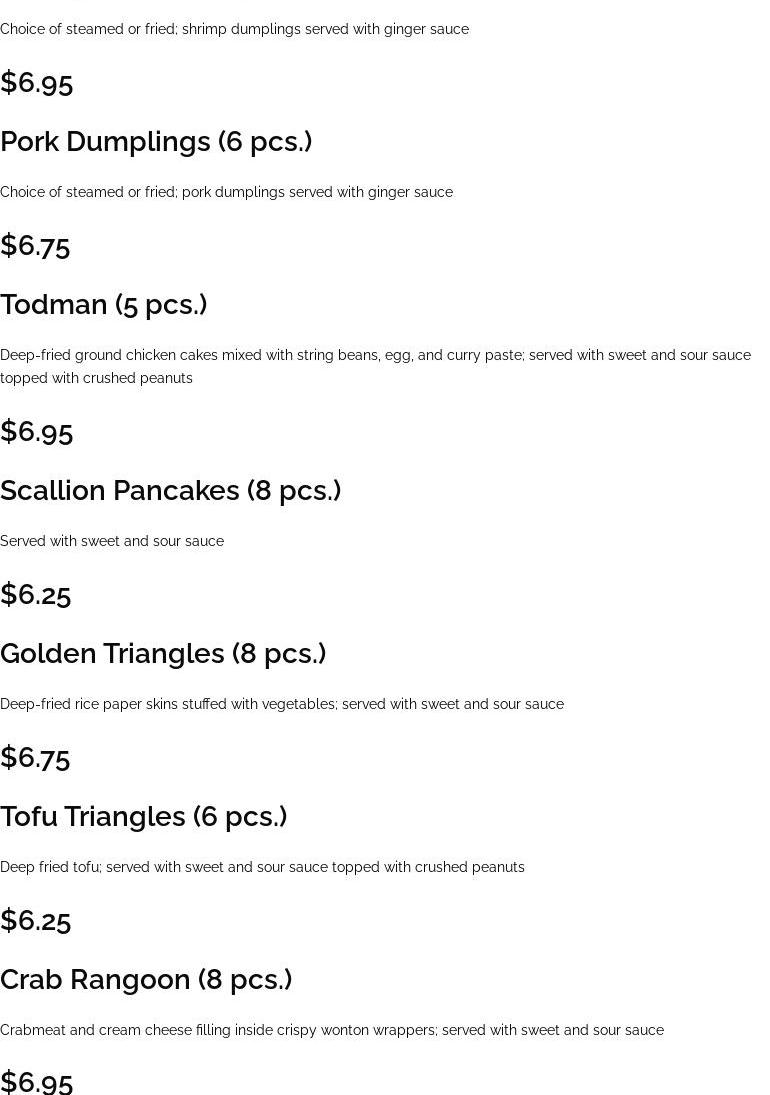 Choice of steamed or fried; shrimp dumplings served with ginger sauce

$6.95

Pork Dumplings (6 pcs.)

Choice of steamed or fried; pork dumplings served with ginger sauce

$6.75

Todman (5 pcs.)

Deep-fried ground chicken cakes mixed with string beans, egg, and curry paste; served with sweet and sour sauce topped with crushed peanuts

$6.95

Scallion Pancakes (8 pcs.)

Served with sweet and sour sauce

$6.25

Golden Triangles (8 pcs.)

Deep-fried rice paper skins stuffed with vegetables; served with sweet and sour sauce

$6.75

Tofu Triangles (6 pcs.)

Deep fried tofu; served with sweet and sour sauce topped with crushed peanuts

$6.25

Crab Rangoon (8 pcs.)

Crabmeat and cream cheese filling inside crispy wonton wrappers; served with sweet and sour sauce

$6.95